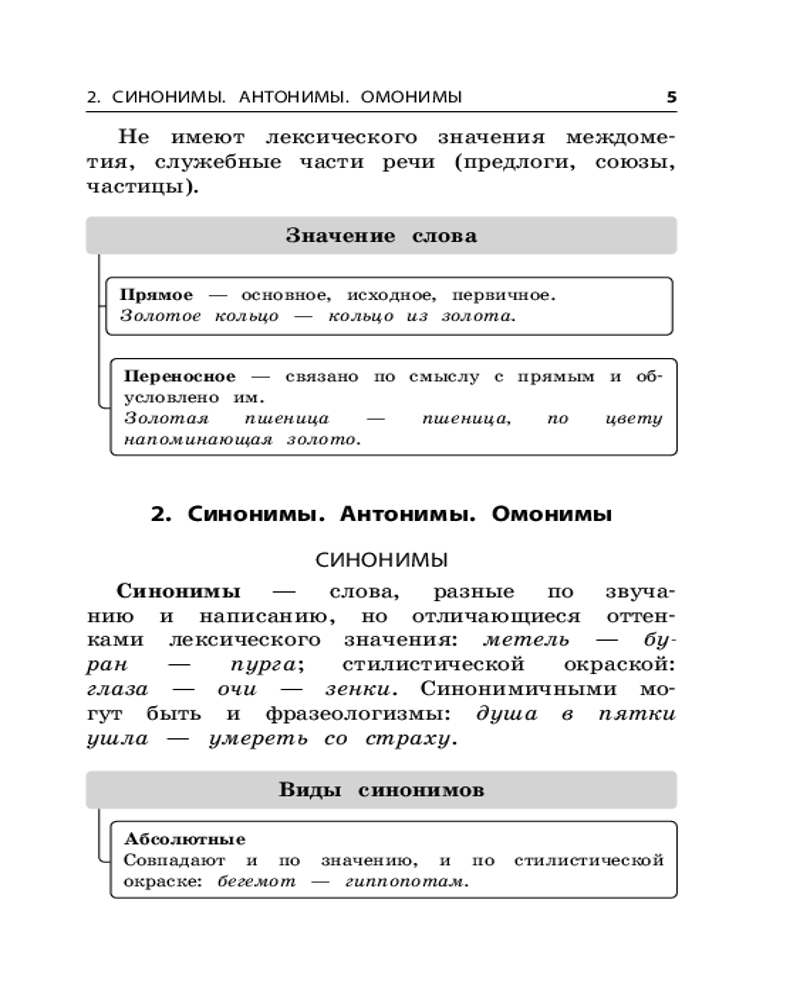 2. СИНОНИМЫ. АНТОНИМЫ. ОМОНИМЫ 5

Не имеют лексического значения междометия, служебные части речи (предлоги, союзы, частицы).

Значение слова

Прямое — основное, исходное, первичное.
Золотое кольцо — кольцо из золота.

Переносное — связано по смыслу с прямым и обусловлено им.
Золотая пшеница — пшеница, по цвету напоминающая золото.

2. Синонимы. Антонимы. Омонимы

СИНОНИМЫ

Синонимы — слова, разные по звучанию и написанию, но отличающиеся оттенками лексического значения: метель — буран — пурга; стилистической окраской: глаза — очи — зенки. Синонимичными могут быть и фразеологизмы: душа в пятки ушла — умереть со страху.

Виды синонимов

Абсолютные
Совпадают и по значению, и по стилистической окраске: бегемот — гиппопотам.